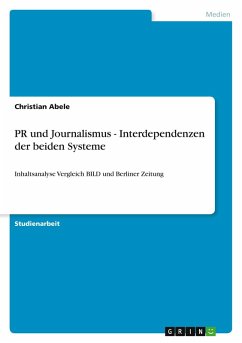 Medien

Christian Abele

PR und Journalismus - Interdependenzen der beiden Systeme

Inhaltsanalyse Vergleich BILD und Berliner Zeitung

Studienarbeit

GRIN